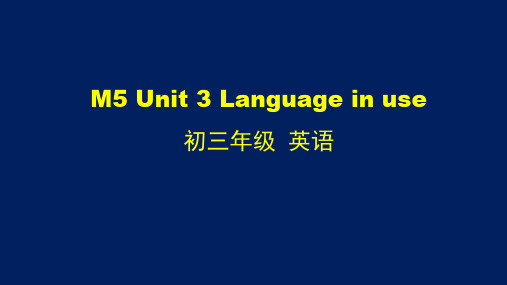 M5 Unit 3 Language in use

初三年级 英语